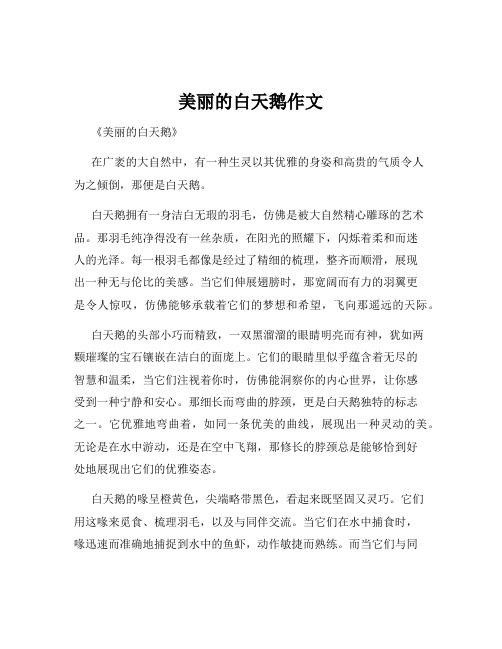 美丽的白天鹅作文

《美丽的白天鹅》

在广袤的大自然中，有一种生灵以其优雅的身姿和高贵的气质令人为之倾倒，那便是白天鹅。

白天鹅拥有一身洁白无瑕的羽毛，仿佛是被大自然精心雕琢的艺术品。那羽毛纯净得没有一丝杂质，在阳光的照耀下，闪烁着柔和而迷人的光泽。每一根羽毛都像是经过了精细的梳理，整齐而顺滑，展现出一种无与伦比的美感。当它们伸展翅膀时，那宽阔而有力的羽翼更是令人惊叹，仿佛能够承载着它们的梦想和希望，飞向那遥远的天际。

白天鹅的头部小巧而精致，一双黑溜溜的眼睛明亮而有神，犹如两颗璀璨的宝石镶嵌在洁白的面庞上。它们的眼睛里似乎蕴含着无尽的智慧和温柔，当它们注视着你时，仿佛能洞察你的内心世界，让你感受到一种宁静和安心。那细长而弯曲的脖颈，更是白天鹅独特的标志之一。它优雅地弯曲着，如同一条优美的曲线，展现出一种灵动的美。无论是在水中游动，还是在空中飞翔，那修长的脖颈总是能够恰到好处地展现出它们的优雅姿态。

白天鹅的喙呈橙黄色，尖端略带黑色，看起来既坚固又灵巧。它们用这喙来觅食、梳理羽毛，以及与同伴交流。当它们在水中捕食时，喙迅速而准确地捕捉到水中的鱼虾，动作敏捷而熟练。而当它们与同